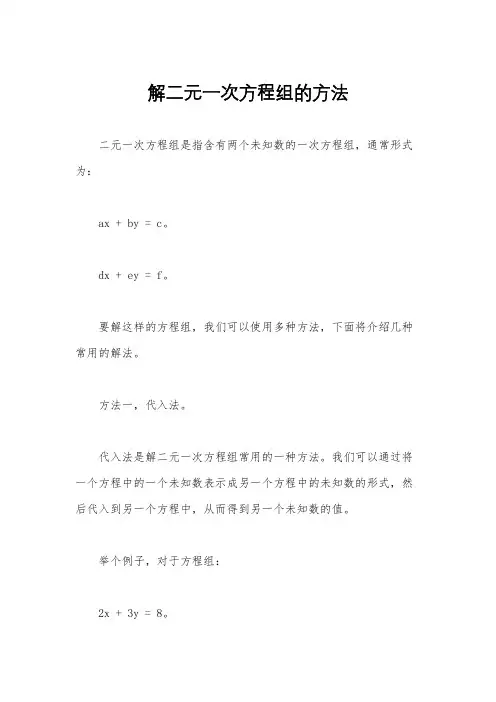 解二元一次方程组的方法

二元一次方程组是指含有两个未知数的一次方程组，通常形式为：

$ax + by = c$。

$dx + ey = f$。

要解这样的方程组，我们可以使用多种方法，下面将介绍几种常用的解法。

方法一，代入法。

代入法是解二元一次方程组常用的一种方法。我们可以通过将一个方程中的一个未知数表示成另一个方程中的未知数的形式，然后代入到另一个方程中，从而得到另一个未知数的值。

举个例子，对于方程组：

$2x + 3y = 8$。